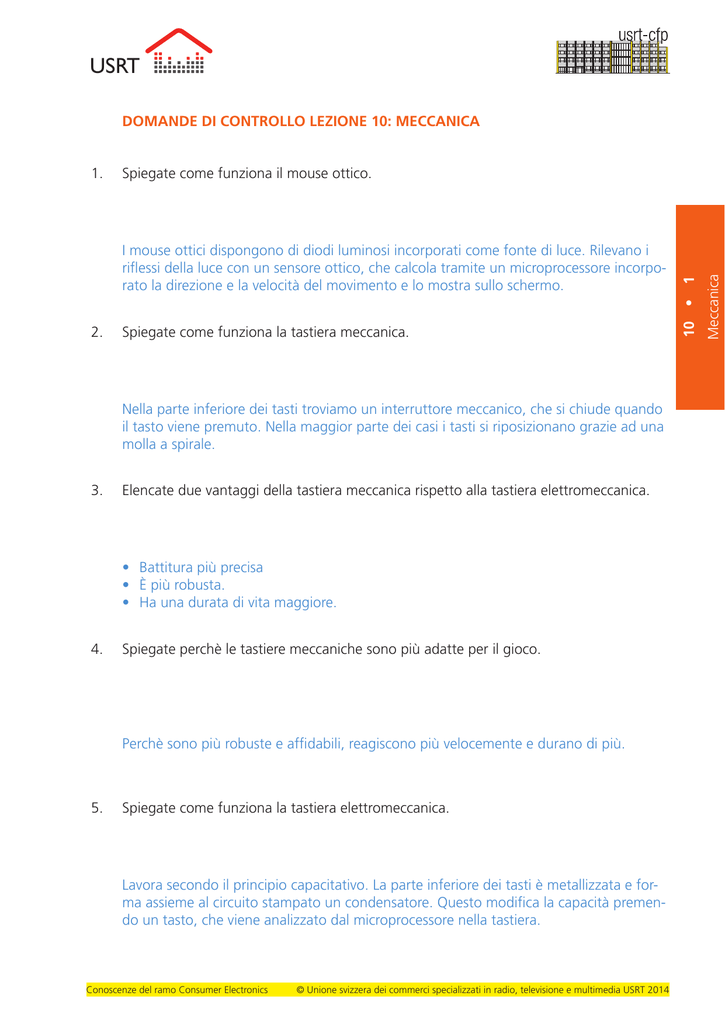 USRT

usrt-cfp

DOMANDE DI CONTROLLO LEZIONE 10: MECCANICA

1. Spiegate come funziona il mouse ottico.

I mouse ottici dispongono di diodi luminosi incorporati come fonte di luce. Rilevano i riflessi della luce con un sensore ottico, che calcola tramite un microprocessore incorporato la direzione e la velocità del movimento e lo mostra sullo schermo.

10 • 1
Meccanica

2. Spiegate come funziona la tastiera meccanica.

Nella parte inferiore dei tasti troviamo un interruttore meccanico, che si chiude quando il tasto viene premuto. Nella maggior parte dei casi i tasti si riposizionano grazie ad una molla a spirale.

3. Elencate due vantaggi della tastiera meccanica rispetto alla tastiera elettromeccanica.

• Battitura più precisa
• È più robusta.
• Ha una durata di vita maggiore.

4. Spiegate perchè le tastiere meccaniche sono più adatte per il gioco.

Perchè sono più robuste e affidabili, reagiscono più velocemente e durano di più.

5. Spiegate come funziona la tastiera elettromeccanica.

Lavora secondo il principio capacitativo. La parte inferiore dei tasti è metallizzata e forma assieme al circuito stampato un condensatore. Questo modifica la capacità premendo un tasto, che viene analizzato dal microprocessore nella tastiera.

Conoscenze del ramo Consumer Electronics © Unione svizzera dei commerci specializzati in radio, televisione e multimedia USRT 2014